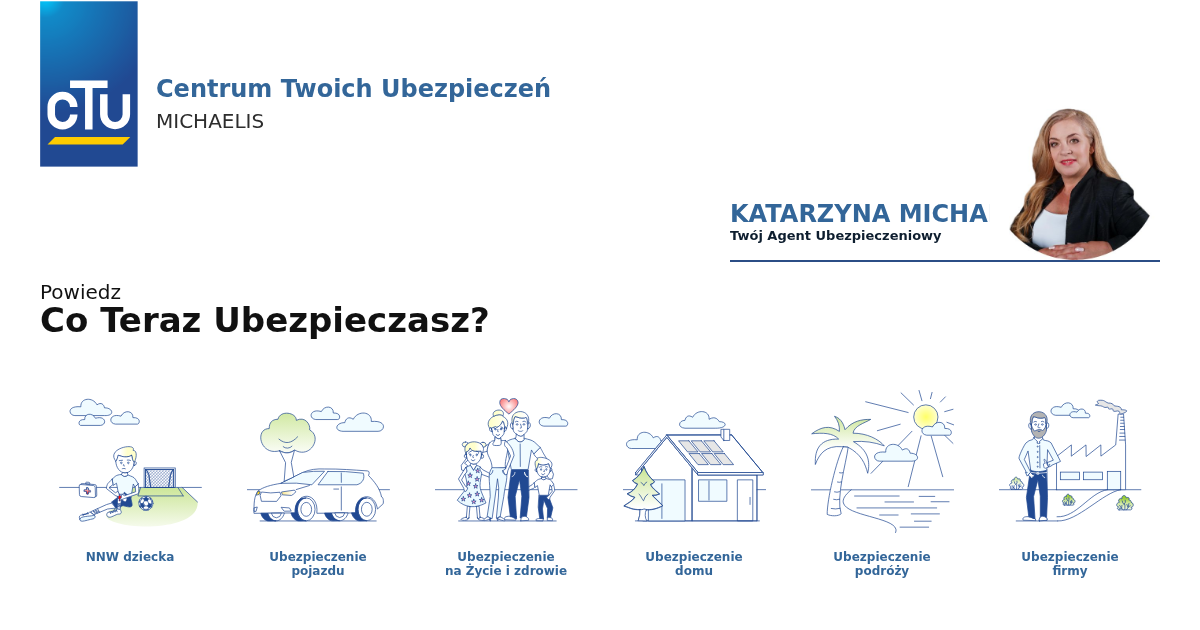 CTU

Centrum Twoich Ubezpieczeń
MICHAELIS

KATARZYNA MICHA
Twój Agent Ubezpieczeniowy

Powiedz
Co Teraz Ubezpieczasz?

NNW dziecka

Ubezpieczenie
pojazdu

Ubezpieczenie
na Życie i zdrowie

Ubezpieczenie
domu

Ubezpieczenie
podróży

Ubezpieczenie
firmy